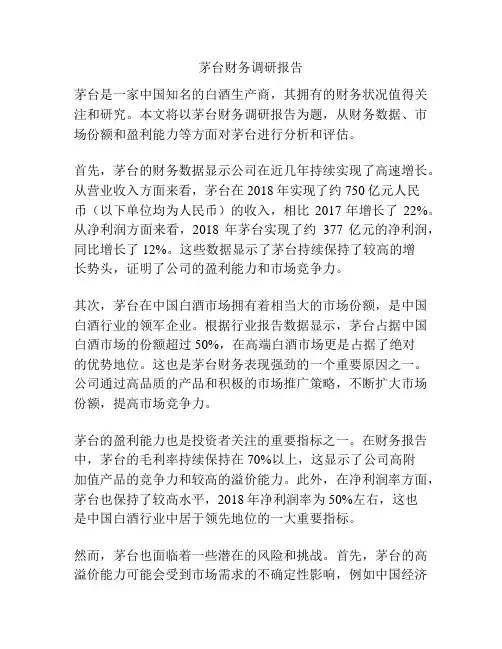 茅台财务调研报告

茅台是一家中国知名的白酒生产商，其拥有的财务状况值得关注和研究。本文将以茅台财务调研报告为题，从财务数据、市场份额和盈利能力等方面对茅台进行分析和评估。

首先，茅台的财务数据显示公司在近几年持续实现了高速增长。从营业收入方面来看，茅台在 2018 年实现了约 750 亿元人民币（以下单位均为人民币）的收入，相比 2017 年增长了 22%。从净利润方面来看，2018 年茅台实现了约 377 亿元的净利润，同比增长了 12%。这些数据显示了茅台持续保持了较高的增长势头，证明了公司的盈利能力和市场竞争力。

其次，茅台在中国白酒市场拥有着相当大的市场份额，是中国白酒行业的领军企业。根据行业报告数据显示，茅台占据中国白酒市场的份额超过 50%，在高端白酒市场更是占据了绝对的优势地位。这也是茅台财务表现强劲的一个重要原因之一。公司通过高品质的产品和积极的市场推广策略，不断扩大市场份额，提高市场竞争力。

茅台的盈利能力也是投资者关注的重要指标之一。在财务报告中，茅台的毛利率持续保持在 70%以上，这显示了公司高附加值产品的竞争力和较高的溢价能力。此外，在净利润率方面，茅台也保持了较高水平，2018 年净利润率为 50%左右，这也是中国白酒行业中居于领先地位的一大重要指标。

然而，茅台也面临着一些潜在的风险和挑战。首先，茅台的高溢价能力可能会受到市场需求的不确定性影响，例如中国经济